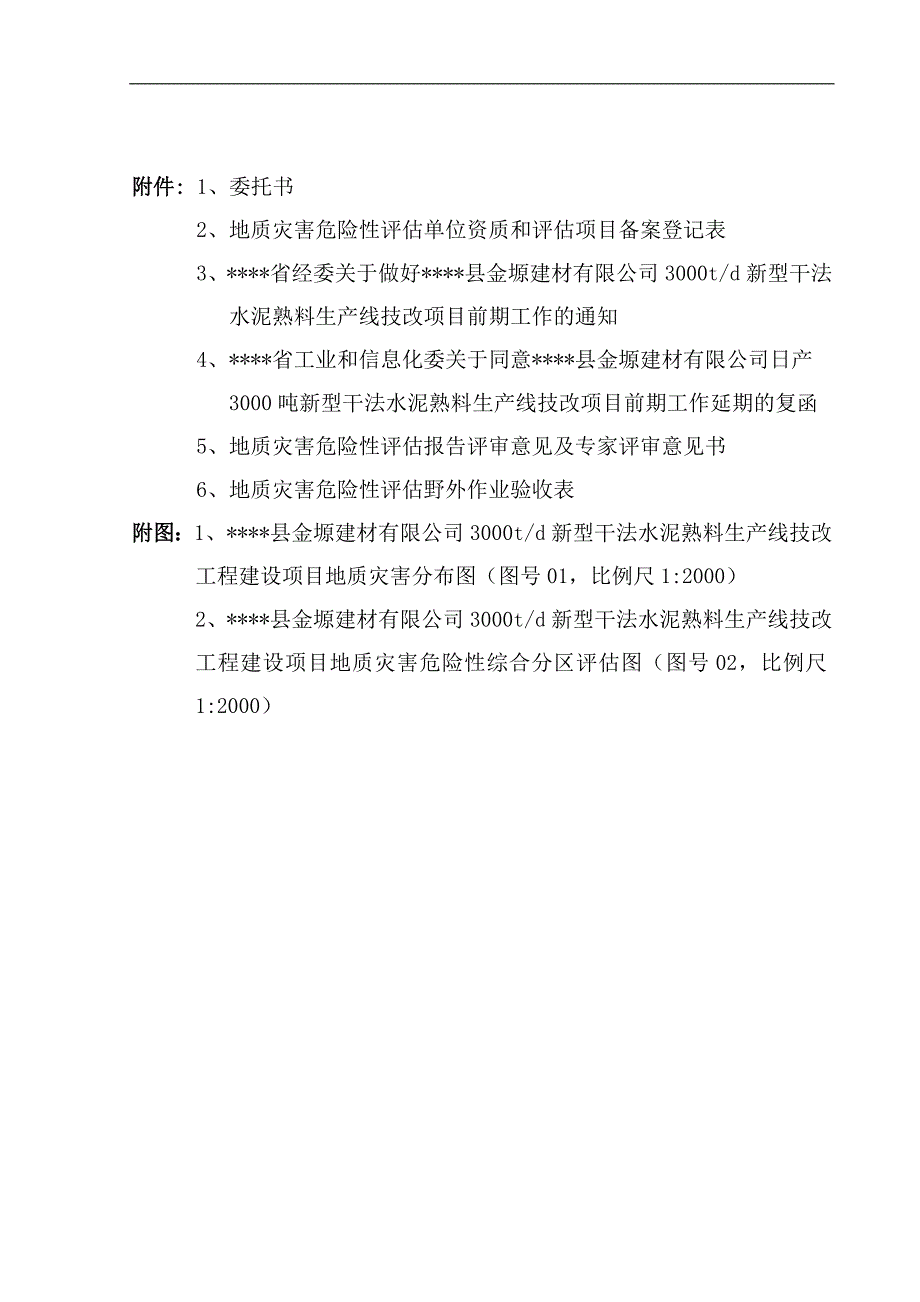 附件：1、委托书

2、地质灾害危险性评估单位资质和评估项目备案登记表

3、****省经委关于做好****县金塬建材有限公司 3000t/d 新型干法水泥熟料生产线技改项目前期工作的通知

4、****省工业和信息化委关于同意****县金塬建材有限公司日产 3000 吨新型干法水泥熟料生产线技改项目前期工作延期的复函

5、地质灾害危险性评估报告评审意见及专家评审意见书

6、地质灾害危险性评估野外作业验收表

附图：1、****县金塬建材有限公司 3000t/d 新型干法水泥熟料生产线技改工程建设项目地质灾害分布图（图号 01，比例尺 1:2000）

2、****县金塬建材有限公司 3000t/d 新型干法水泥熟料生产线技改工程建设项目地质灾害危险性综合分区评估图（图号 02，比例尺 1:2000）